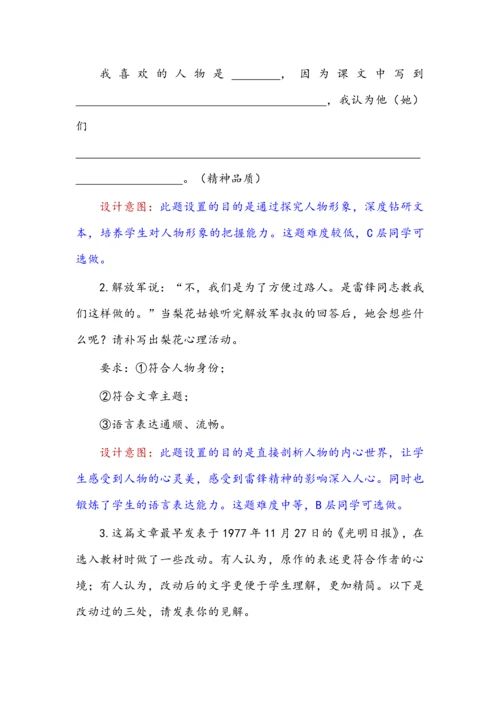 我喜欢的人物是________，因为课文中写到________________________________________，我认为他（她）们________________________________________________________________________。（精神品质）

设计意图：此题设置的目的是通过探究人物形象，深度钻研文本，培养学生对人物形象的把握能力。这题难度较低，C层同学可选做。

2.解放军说：“不，我们是为了方便过路人。是雷锋同志教我们这样做的。”当梨花姑娘听完解放军叔叔的回答后，她会想些什么呢？请补写出梨花心理活动。

要求：①符合人物身份；

②符合文章主题；

③语言表达通顺、流畅。

设计意图：此题设置的目的是直接剖析人物的内心世界，让学生感受到人物的心灵美，感受到雷锋精神的影响深入人心。同时也锻炼了学生的语言表达能力。这题难度中等，B层同学可选做。

3.这篇文章最早发表于1977年11月27日的《光明日报》，在选入教材时做了一些改动。有人认为，原作的表述更符合作者的心境；有人认为，改动后的文字更便于学生理解，更加精简。以下是改动过的三处，请发表你的见解。